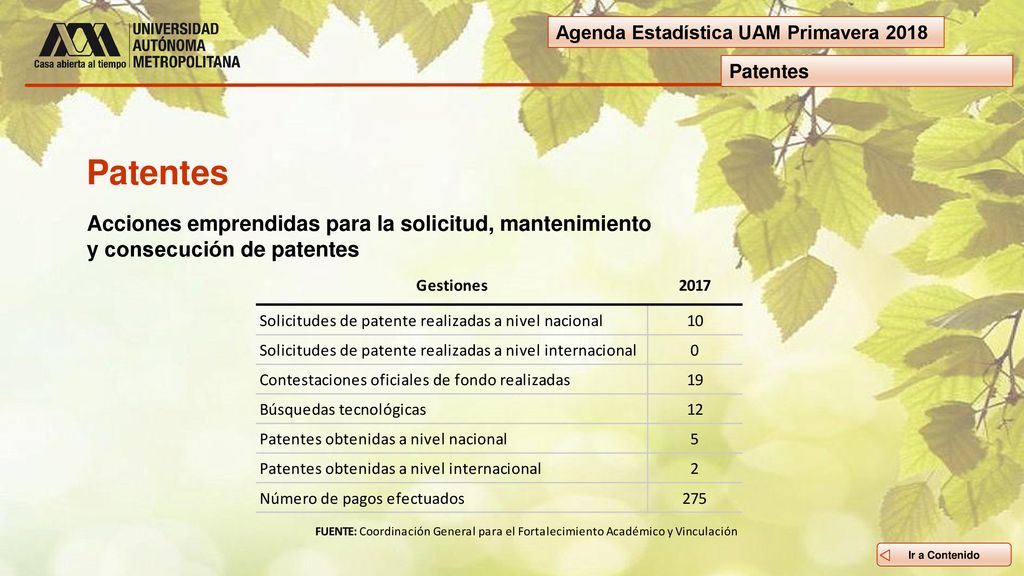 UNIVERSIDAD AUTÓNOMA METROPOLITANA
Casa abierta al tiempo

Agenda Estadística UAM Primavera 2018

Patentes

Patentes

Acciones emprendidas para la solicitud, mantenimiento y consecución de patentes

| Gestiones | 2017 |
|---|---|
| Solicitudes de patente realizadas a nivel nacional | 10 |
| Solicitudes de patente realizadas a nivel internacional | 0 |
| Contestaciones oficiales de fondo realizadas | 19 |
| Búsquedas tecnológicas | 12 |
| Patentes obtenidas a nivel nacional | 5 |
| Patentes obtenidas a nivel internacional | 2 |
| Número de pagos efectuados | 275 |

FUENTE: Coordinación General para el Fortalecimiento Académico y Vinculación

Ir a Contenido